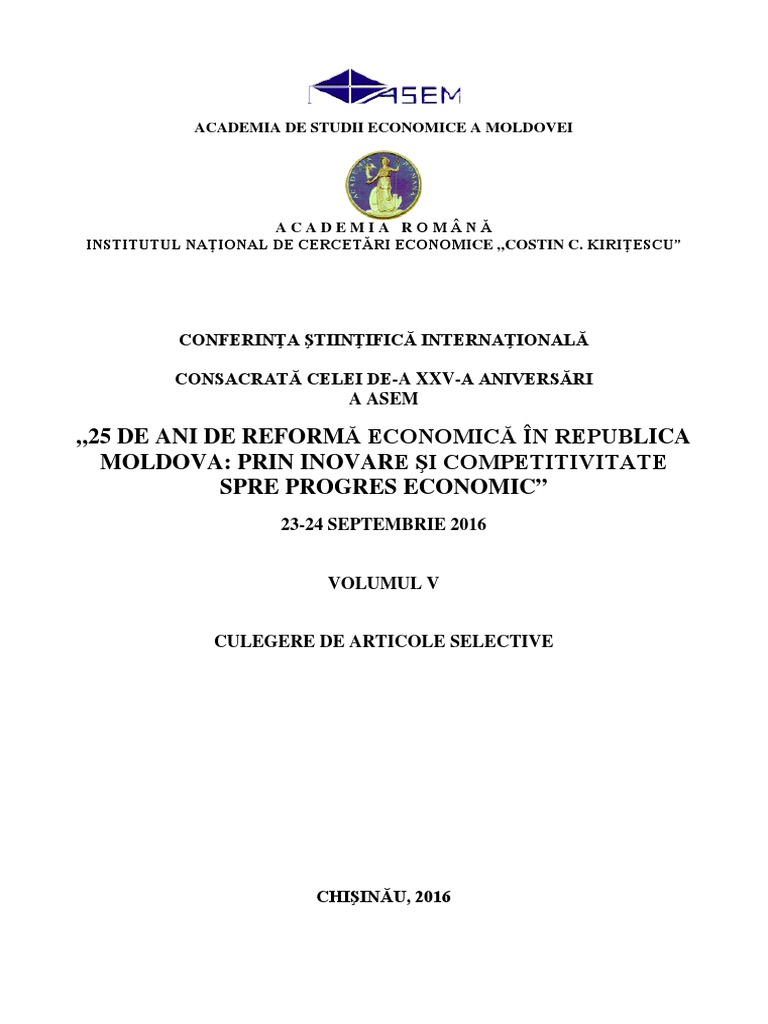 ASEM

ACADEMIA DE STUDII ECONOMICE A MOLDOVEI

A C A D E M I A R O M Â N Ă
INSTITUTUL NAȚIONAL DE CERCETĂRI ECONOMICE „COSTIN C. KIRIȚESCU"

CONFERINȚA ȘTIINȚIFICĂ INTERNAȚIONALĂ

CONSACRATĂ CELEI DE-A XXV-A ANIVERSĂRI A ASEM

„25 DE ANI DE REFORMĂ ECONOMICĂ ÎN REPUBLICA MOLDOVA: PRIN INOVARE ȘI COMPETITIVITATE SPRE PROGRES ECONOMIC"

23-24 SEPTEMBRIE 2016

VOLUMUL V

CULEGERE DE ARTICOLE SELECTIVE

CHIȘINĂU, 2016